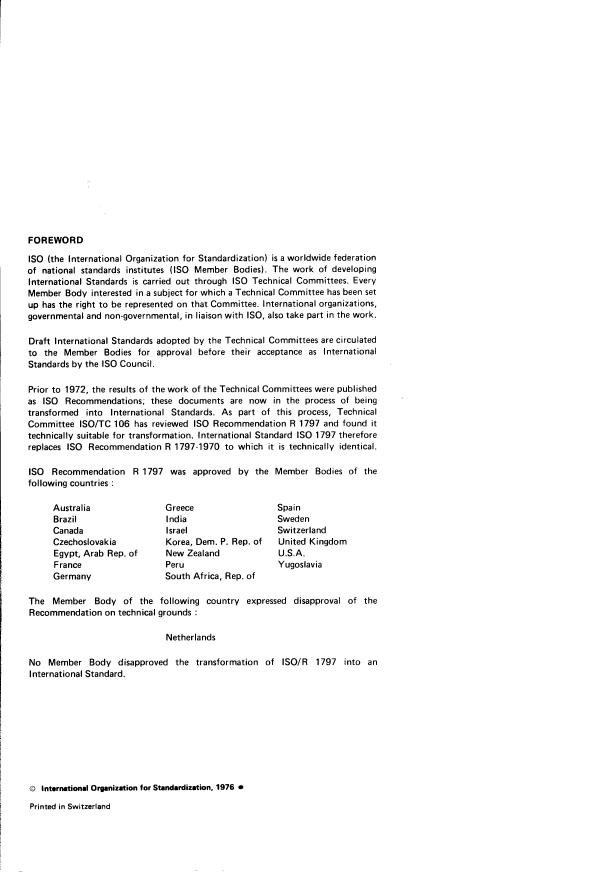 FOREWORD

ISO (the International Organization for Standardization) is a worldwide federation of national standards institutes (ISO Member Bodies). The work of developing International Standards is carried out through ISO Technical Committees. Every Member Body interested in a subject for which a Technical Committee has been set up has the right to be represented on that Committee. International organizations, governmental and non-governmental, in liaison with ISO, also take part in the work.

Draft International Standards adopted by the Technical Committees are circulated to the Member Bodies for approval before their acceptance as International Standards by the ISO Council.

Prior to 1972, the results of the work of the Technical Committees were published as ISO Recommendations; these documents are now in the process of being transformed into International Standards. As part of this process, Technical Committee ISO/TC 106 has reviewed ISO Recommendation R 1797 and found it technically suitable for transformation. International Standard ISO 1797 therefore replaces ISO Recommendation R 1797-1970 to which it is technically identical.

ISO Recommendation R 1797 was approved by the Member Bodies of the following countries :

Australia
Brazil
Canada
Czechoslovakia
Egypt, Arab Rep. of
France
Germany

Greece
India
Israel
Korea, Dem. P. Rep. of
New Zealand
Peru
South Africa, Rep. of

Spain
Sweden
Switzerland
United Kingdom
U.S.A.
Yugoslavia

The Member Body of the following country expressed disapproval of the Recommendation on technical grounds :

Netherlands

No Member Body disapproved the transformation of ISO/R 1797 into an International Standard.

© International Organization for Standardization, 1976 •

Printed in Switzerland